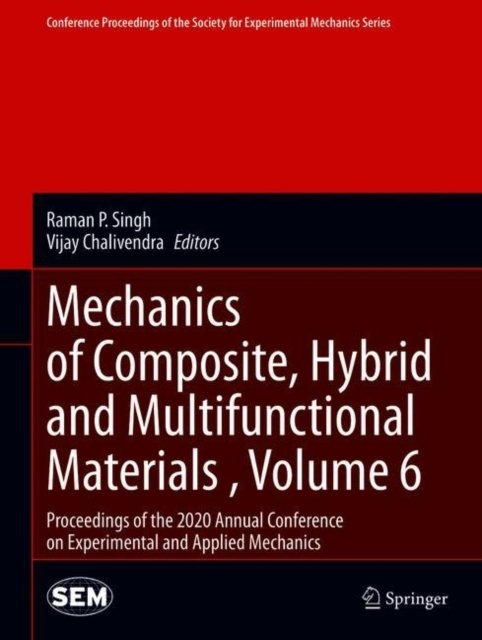 Conference Proceedings of the Society for Experimental Mechanics Series

Raman P. Singh
Vijay Chalivendra Editors

Mechanics of Composite, Hybrid and Multifunctional Materials , Volume 6

Proceedings of the 2020 Annual Conference on Experimental and Applied Mechanics

SEM

Springer